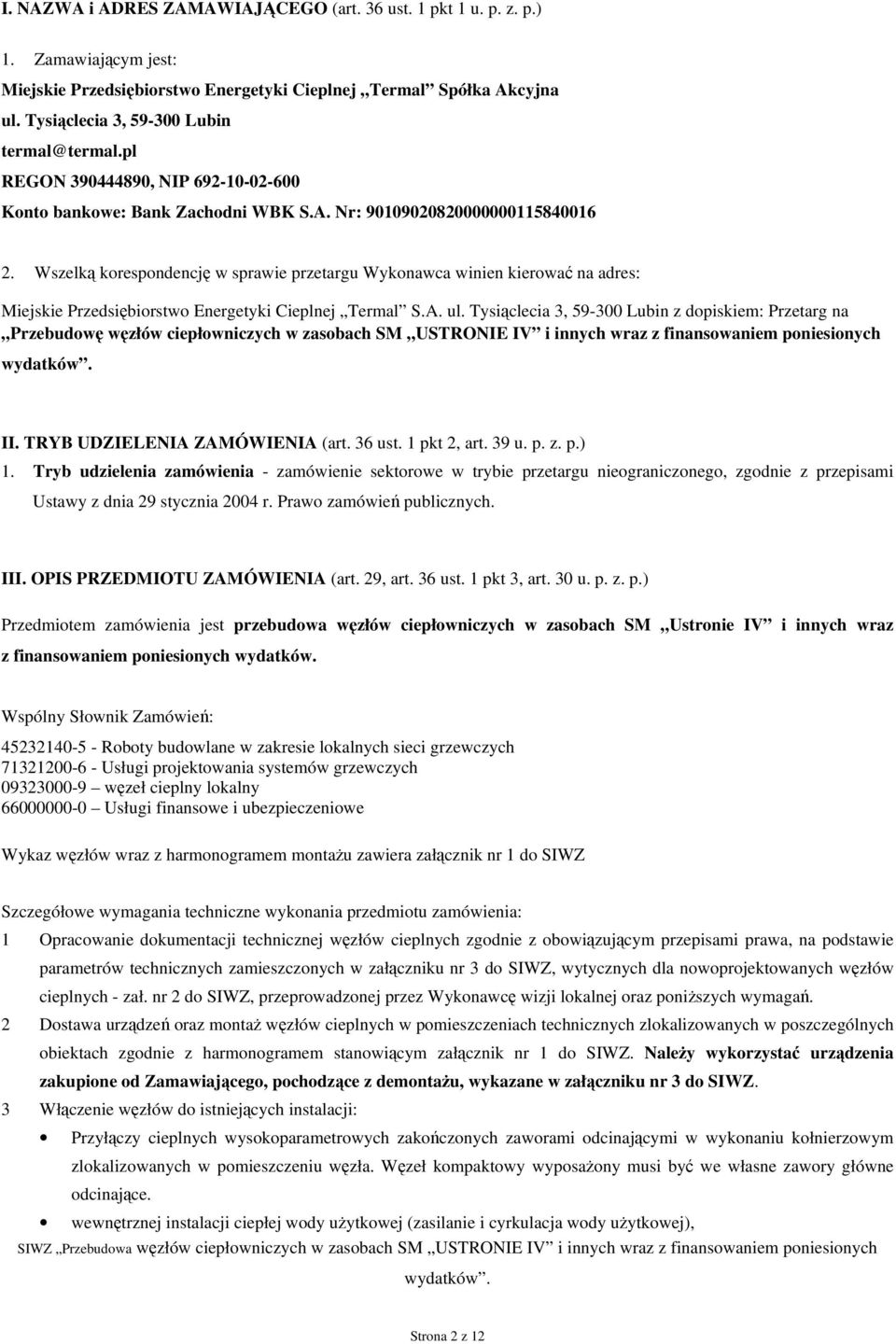 I. NAZWA i ADRES ZAMAWIAJĄCEGO (art. 36 ust. 1 pkt 1 u. p. z. p.)

1. Zamawiającym jest:
Miejskie Przedsiębiorstwo Energetyki Cieplnej „Termal” Spółka Akcyjna
ul. Tysiąclecia 3, 59-300 Lubin
termal@termal.pl
REGON 390444890, NIP 692-10-02-600
Konto bankowe: Bank Zachodni WBK S.A. Nr: 90109020820000000115840016

2. Wszelką korespondencję w sprawie przetargu Wykonawca winien kierować na adres:
Miejskie Przedsiębiorstwo Energetyki Cieplnej „Termal” S.A. ul. Tysiąclecia 3, 59-300 Lubin z dopiskiem: Przetarg na „Przebudowę węzłów ciepłowniczych w zasobach SM „USTRONIE IV” i innych wraz z finansowaniem poniesionych wydatków”.

II. TRYB UDZIELENIA ZAMÓWIENIA (art. 36 ust. 1 pkt 2, art. 39 u. p. z. p.)
1. Tryb udzielenia zamówienia - zamówienie sektorowe w trybie przetargu nieograniczonego, zgodnie z przepisami Ustawy z dnia 29 stycznia 2004 r. Prawo zamówień publicznych.

III. OPIS PRZEDMIOTU ZAMÓWIENIA (art. 29, art. 36 ust. 1 pkt 3, art. 30 u. p. z. p.)
Przedmiotem zamówienia jest przebudowa węzłów ciepłowniczych w zasobach SM „Ustronie IV” i innych wraz z finansowaniem poniesionych wydatków.

Wspólny Słownik Zamówień:

45232140-5 - Roboty budowlane w zakresie lokalnych sieci grzewczych
71321200-6 - Usługi projektowania systemów grzewczych
09323000-9 – węzeł cieplny lokalny
66000000-0 – Usługi finansowe i ubezpieczeniowe

Wykaz węzłów wraz z harmonogramem montażu zawiera załącznik nr 1 do SIWZ

Szczegółowe wymagania techniczne wykonania przedmiotu zamówienia:
1 Opracowanie dokumentacji technicznej węzłów cieplnych zgodnie z obowiązującym przepisami prawa, na podstawie parametrów technicznych zamieszczonych w załączniku nr 3 do SIWZ, wytycznych dla nowoprojektowanych węzłów cieplnych - zał. nr 2 do SIWZ, przeprowadzonej przez Wykonawcę wizji lokalnej oraz poniższych wymagań.
2 Dostawa urządzeń oraz montaż węzłów cieplnych w pomieszczeniach technicznych zlokalizowanych w poszczególnych obiektach zgodnie z harmonogramem stanowiącym załącznik nr 1 do SIWZ. Należy wykorzystać urządzenia zakupione od Zamawiającego, pochodzące z demontażu, wykazane w załączniku nr 3 do SIWZ.
3 Włączenie węzłów do istniejących instalacji:
• Przyłączy cieplnych wysokoparametrowych zakończonych zaworami odcinającymi w wykonaniu kołnierzowym zlokalizowanych w pomieszczeniu węzła. Węzeł kompaktowy wyposażony musi być we własne zawory główne odcinające.
• wewnętrznej instalacji ciepłej wody użytkowej (zasilanie i cyrkulacja wody użytkowej),

SIWZ „Przebudowa węzłów ciepłowniczych w zasobach SM „USTRONIE IV” i innych wraz z finansowaniem poniesionych wydatków”.

Strona 2 z 12